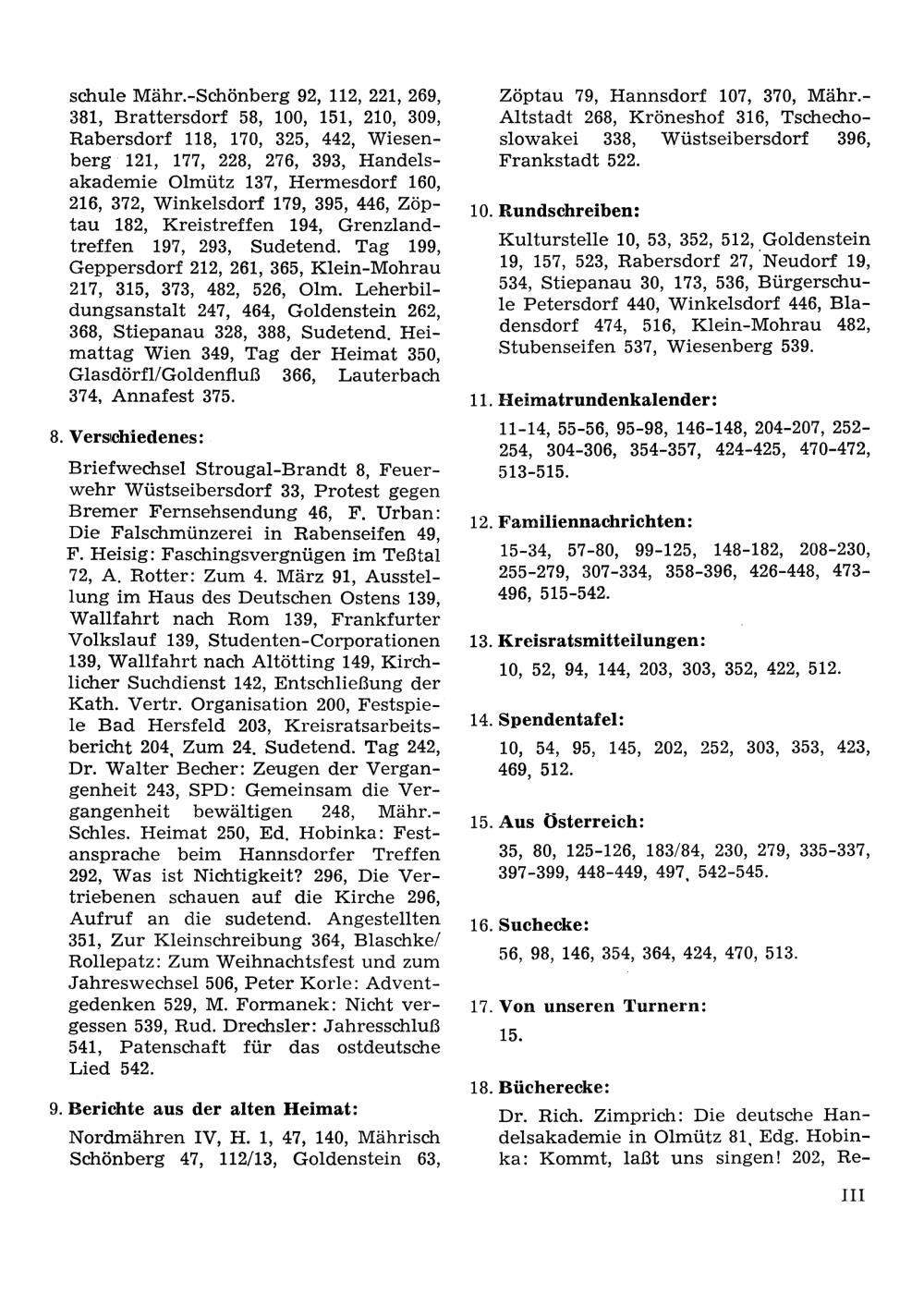 schule Mähr.-Schönberg 92, 112, 221, 269, 381, Brattersdorf 58, 100, 151, 210, 309, Rabersdorf 118, 170, 325, 442, Wiesenberg 121, 177, 228, 276, 393, Handelsakademie Olmütz 137, Hermesdorf 160, 216, 372, Winkelsdorf 179, 395, 446, Zöptau 182, Kreistreffen 194, Grenzlandtreffen 197, 293, Sudetend. Tag 199, Geppersdorf 212, 261, 365, Klein-Mohrau 217, 315, 373, 482, 526, Olm. Leherbildungsanstalt 247, 464, Goldenstein 262, 368, Stiepanau 328, 388, Sudetend. Heimattag Wien 349, Tag der Heimat 350, Glasdörfl/Goldenfluß 366, Lauterbach 374, Annafest 375.

8. Verschiedenes:

Briefwechsel Strougal-Brandt 8, Feuerwehr Wüstseibersdorf 33, Protest gegen Bremer Fernsehsendung 46, F. Urban: Die Falschmünzerei in Rabenseifen 49, F. Heisig: Faschingsvergnügen im Teßtal 72, A. Rotter: Zum 4. März 91, Ausstellung im Haus des Deutschen Ostens 139, Wallfahrt nach Rom 139, Frankfurter Volkslauf 139, Studenten-Corporationen 139, Wallfahrt nach Altötting 149, Kirchlicher Suchdienst 142, Entschließung der Kath. Vertr. Organisation 200, Festspiele Bad Hersfeld 203, Kreisratsarbeitsbericht 204, Zum 24. Sudetend. Tag 242, Dr. Walter Becher: Zeugen der Vergangenheit 243, SPD: Gemeinsam die Vergangenheit bewältigen 248, Mähr.-Schles. Heimat 250, Ed. Hobinka: Festansprache beim Hannsdorfer Treffen 292, Was ist Nichtigkeit? 296, Die Vertriebenen schauen auf die Kirche 296, Aufruf an die sudetend. Angestellten 351, Zur Kleinschreibung 364, Blaschke/Rollepatz: Zum Weihnachtsfest und zum Jahreswechsel 506, Peter Korle: Adventgedenken 529, M. Formanek: Nicht vergessen 539, Rud. Drechsler: Jahresschluß 541, Patenschaft für das ostdeutsche Lied 542.

9. Berichte aus der alten Heimat:

Nordmähren IV, H. 1, 47, 140, Mährisch Schönberg 47, 112/13, Goldenstein 63, Zöptau 79, Hannsdorf 107, 370, Mähr.-Altstadt 268, Kröneshof 316, Tschechoslowakei 338, Wüstseibersdorf 396, Frankstadt 522.

10. Rundschreiben:

Kulturstelle 10, 53, 352, 512, Goldenstein 19, 157, 523, Rabersdorf 27, Neudorf 19, 534, Stiepanau 30, 173, 536, Bürgerschule Petersdorf 440, Winkelsdorf 446, Bladensdorf 474, 516, Klein-Mohrau 482, Stubenseifen 537, Wiesenberg 539.

11. Heimatrundenkalender:

11-14, 55-56, 95-98, 146-148, 204-207, 252-254, 304-306, 354-357, 424-425, 470-472, 513-515.

12. Familiennachrichten:

15-34, 57-80, 99-125, 148-182, 208-230, 255-279, 307-334, 358-396, 426-448, 473-496, 515-542.

13. Kreisratsmitteilungen:

10, 52, 94, 144, 203, 303, 352, 422, 512.

14. Spendentafel:

10, 54, 95, 145, 202, 252, 303, 353, 423, 469, 512.

15. Aus Österreich:

35, 80, 125-126, 183/84, 230, 279, 335-337, 397-399, 448-449, 497, 542-545.

16. Suchecke:

56, 98, 146, 354, 364, 424, 470, 513.

17. Von unseren Turnern:

15.

18. Bücherecke:

Dr. Rich. Zimprich: Die deutsche Handelsakademie in Olmütz 81, Edg. Hobinka: Kommt, laßt uns singen! 202, Re-

III